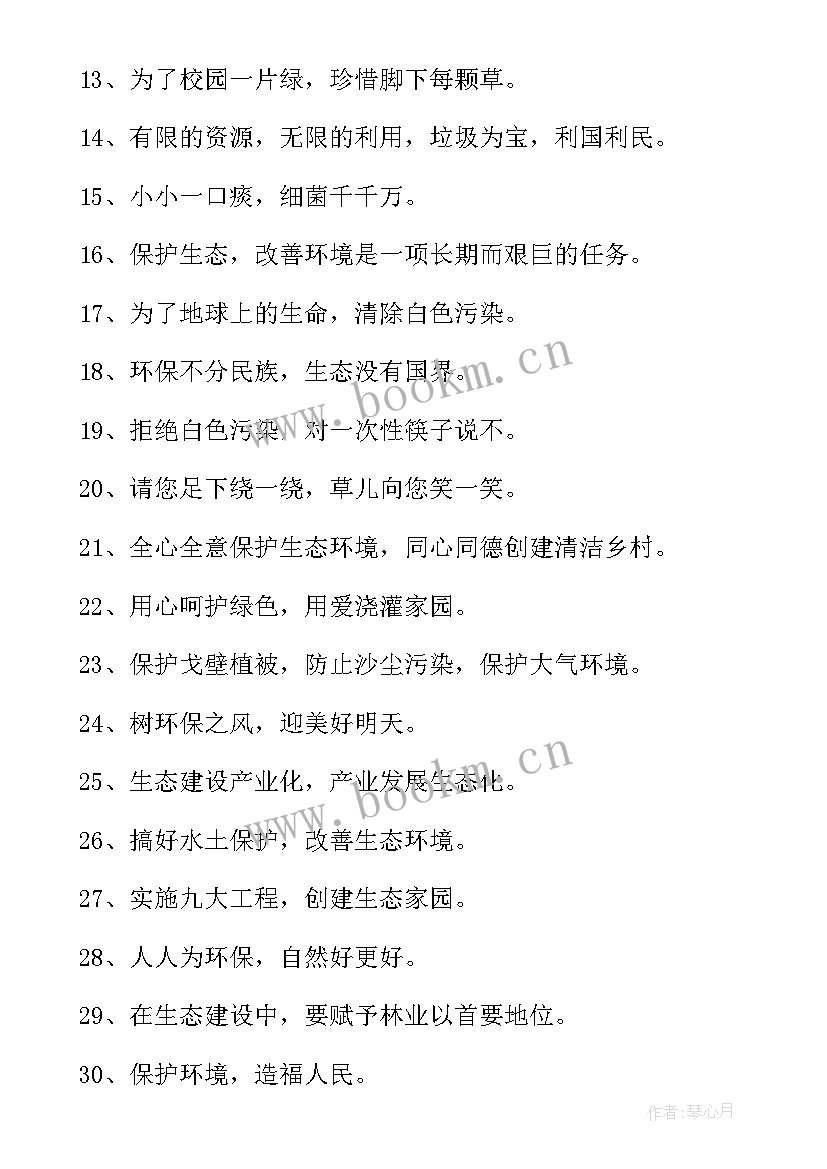 13、为了校园一片绿，珍惜脚下每颗草。

14、有限的资源，无限的利用，垃圾为宝，利国利民。

15、小小一口痰，细菌千千万。

16、保护生态，改善环境是一项长期而艰巨的任务。

17、为了地球上的生命，清除白色污染。

18、环保不分民族，生态没有国界。

19、拒绝白色污染，对一次性筷子说不。

20、请您足下绕一绕，草儿向您笑一笑。

21、全心全意保护生态环境，同心同德创建清洁乡村。

22、用心呵护绿色，用爱浇灌家园。

23、保护戈壁植被，防止沙尘污染，保护大气环境。

24、树环保之风，迎美好明天。

25、生态建设产业化，产业发展生态化。

26、搞好水土保护，改善生态环境。

27、实施九大工程，创建生态家园。

28、人人为环保，自然好更好。

29、在生态建设中，要赋予林业以首要地位。

30、保护环境，造福人民。

www.bookm.cn

www.bookm.cn

作者：琴心月